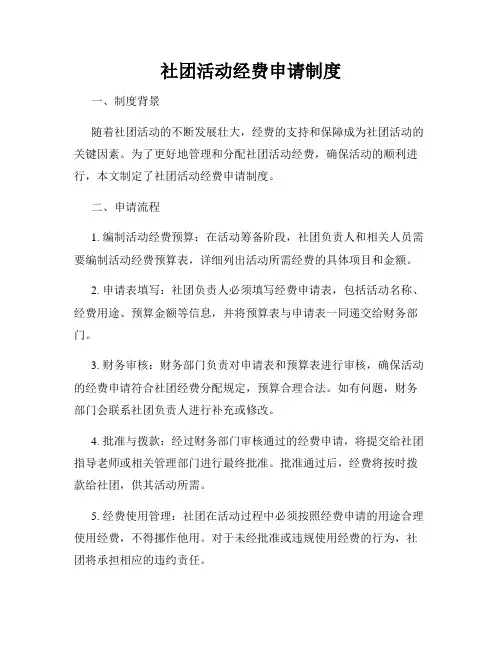 社团活动经费申请制度

一、制度背景

随着社团活动的不断发展壮大，经费的支持和保障成为社团活动的关键因素。为了更好地管理和分配社团活动经费，确保活动的顺利进行，本文制定了社团活动经费申请制度。

二、申请流程

1. 编制活动经费预算：在活动筹备阶段，社团负责人和相关人员需要编制活动经费预算表，详细列出活动所需经费的具体项目和金额。

2. 申请表填写：社团负责人必须填写经费申请表，包括活动名称、经费用途、预算金额等信息，并将预算表与申请表一同递交给财务部门。

3. 财务审核：财务部门负责对申请表和预算表进行审核，确保活动的经费申请符合社团经费分配规定，预算合理合法。如有问题，财务部门会联系社团负责人进行补充或修改。

4. 批准与拨款：经过财务部门审核通过的经费申请，将提交给社团指导老师或相关管理部门进行最终批准。批准通过后，经费将按时拨款给社团，供其活动所需。

5. 经费使用管理：社团在活动过程中必须按照经费申请的用途合理使用经费，不得挪作他用。对于未经批准或违规使用经费的行为，社团将承担相应的违约责任。